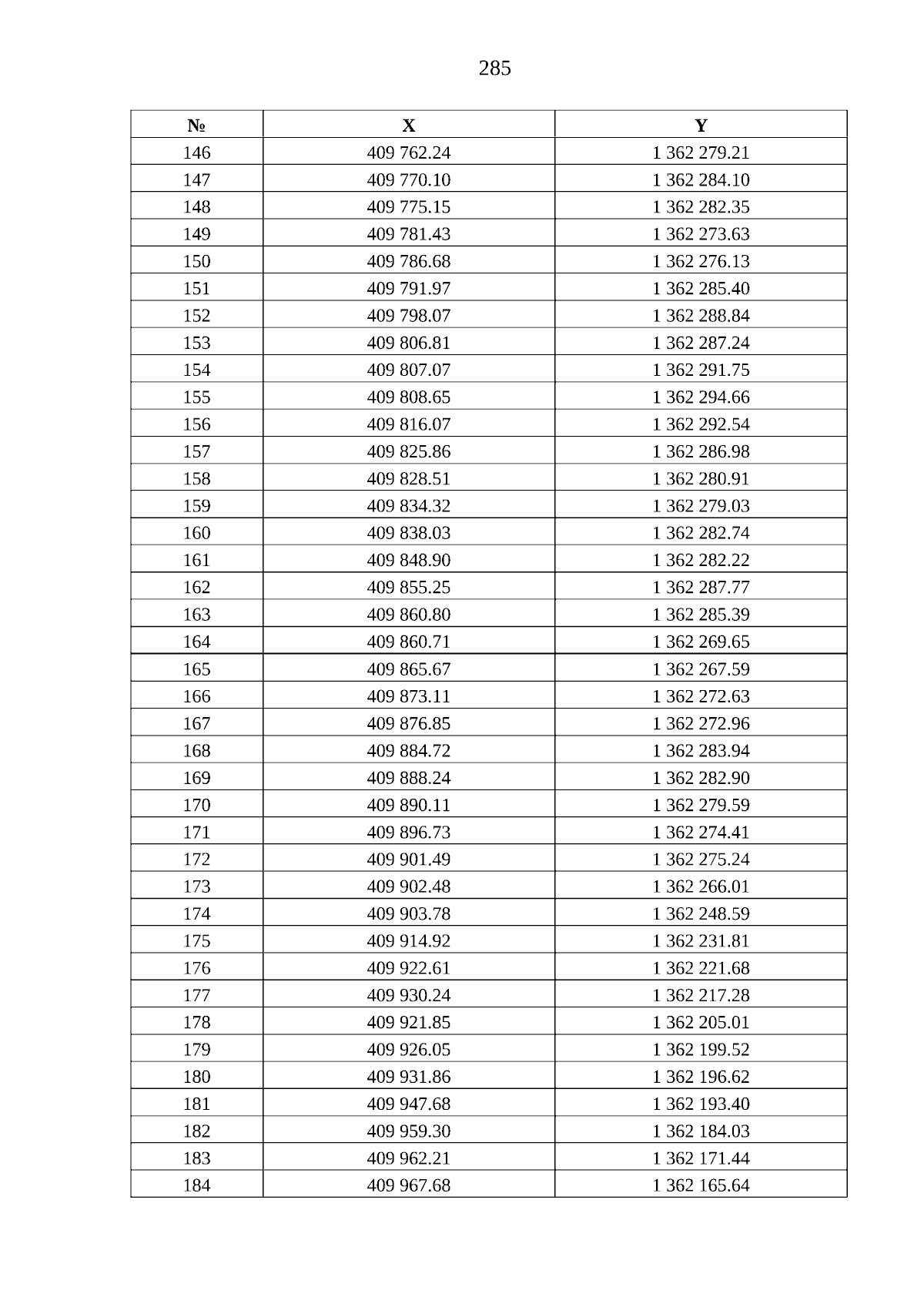 285

| № | X | Y |
|---|---|---|
| 146 | 409 762.24 | 1 362 279.21 |
| 147 | 409 770.10 | 1 362 284.10 |
| 148 | 409 775.15 | 1 362 282.35 |
| 149 | 409 781.43 | 1 362 273.63 |
| 150 | 409 786.68 | 1 362 276.13 |
| 151 | 409 791.97 | 1 362 285.40 |
| 152 | 409 798.07 | 1 362 288.84 |
| 153 | 409 806.81 | 1 362 287.24 |
| 154 | 409 807.07 | 1 362 291.75 |
| 155 | 409 808.65 | 1 362 294.66 |
| 156 | 409 816.07 | 1 362 292.54 |
| 157 | 409 825.86 | 1 362 286.98 |
| 158 | 409 828.51 | 1 362 280.91 |
| 159 | 409 834.32 | 1 362 279.03 |
| 160 | 409 838.03 | 1 362 282.74 |
| 161 | 409 848.90 | 1 362 282.22 |
| 162 | 409 855.25 | 1 362 287.77 |
| 163 | 409 860.80 | 1 362 285.39 |
| 164 | 409 860.71 | 1 362 269.65 |
| 165 | 409 865.67 | 1 362 267.59 |
| 166 | 409 873.11 | 1 362 272.63 |
| 167 | 409 876.85 | 1 362 272.96 |
| 168 | 409 884.72 | 1 362 283.94 |
| 169 | 409 888.24 | 1 362 282.90 |
| 170 | 409 890.11 | 1 362 279.59 |
| 171 | 409 896.73 | 1 362 274.41 |
| 172 | 409 901.49 | 1 362 275.24 |
| 173 | 409 902.48 | 1 362 266.01 |
| 174 | 409 903.78 | 1 362 248.59 |
| 175 | 409 914.92 | 1 362 231.81 |
| 176 | 409 922.61 | 1 362 221.68 |
| 177 | 409 930.24 | 1 362 217.28 |
| 178 | 409 921.85 | 1 362 205.01 |
| 179 | 409 926.05 | 1 362 199.52 |
| 180 | 409 931.86 | 1 362 196.62 |
| 181 | 409 947.68 | 1 362 193.40 |
| 182 | 409 959.30 | 1 362 184.03 |
| 183 | 409 962.21 | 1 362 171.44 |
| 184 | 409 967.68 | 1 362 165.64 |